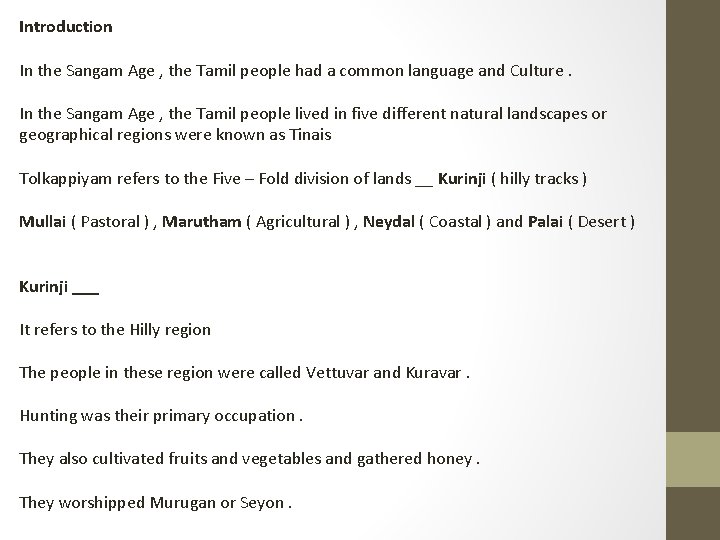 Introduction

In the Sangam Age , the Tamil people had a common language and Culture .

In the Sangam Age , the Tamil people lived in five different natural landscapes or geographical regions were known as Tinais

Tolkappiyam refers to the Five – Fold division of lands ____ Kurinji ( hilly tracks )

Mullai ( Pastoral ) , Marutham ( Agricultural ) , Neydal ( Coastal ) and Palai ( Desert )

Kurinji ____

It refers to the Hilly region

The people in these region were called Vettuvar and Kuravar .

Hunting was their primary occupation .

They also cultivated fruits and vegetables and gathered honey .

They worshipped Murugan or Seyon .